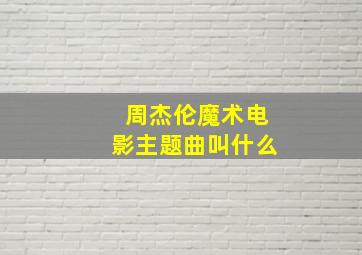 周杰伦魔术电影主题曲叫什么